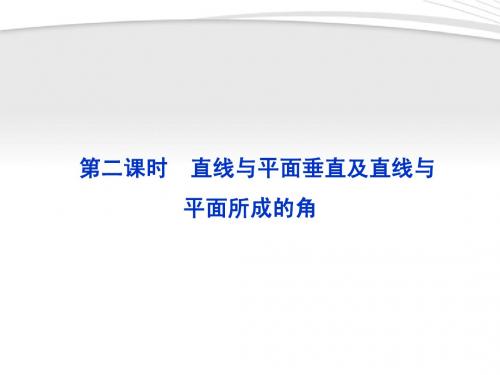 第二课时　直线与平面垂直及直线与平面所成的角